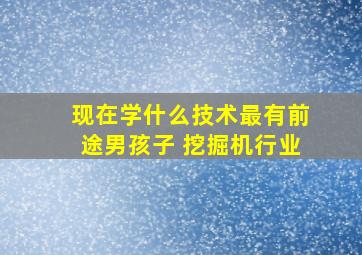 现在学什么技术最有前途男孩子 挖掘机行业